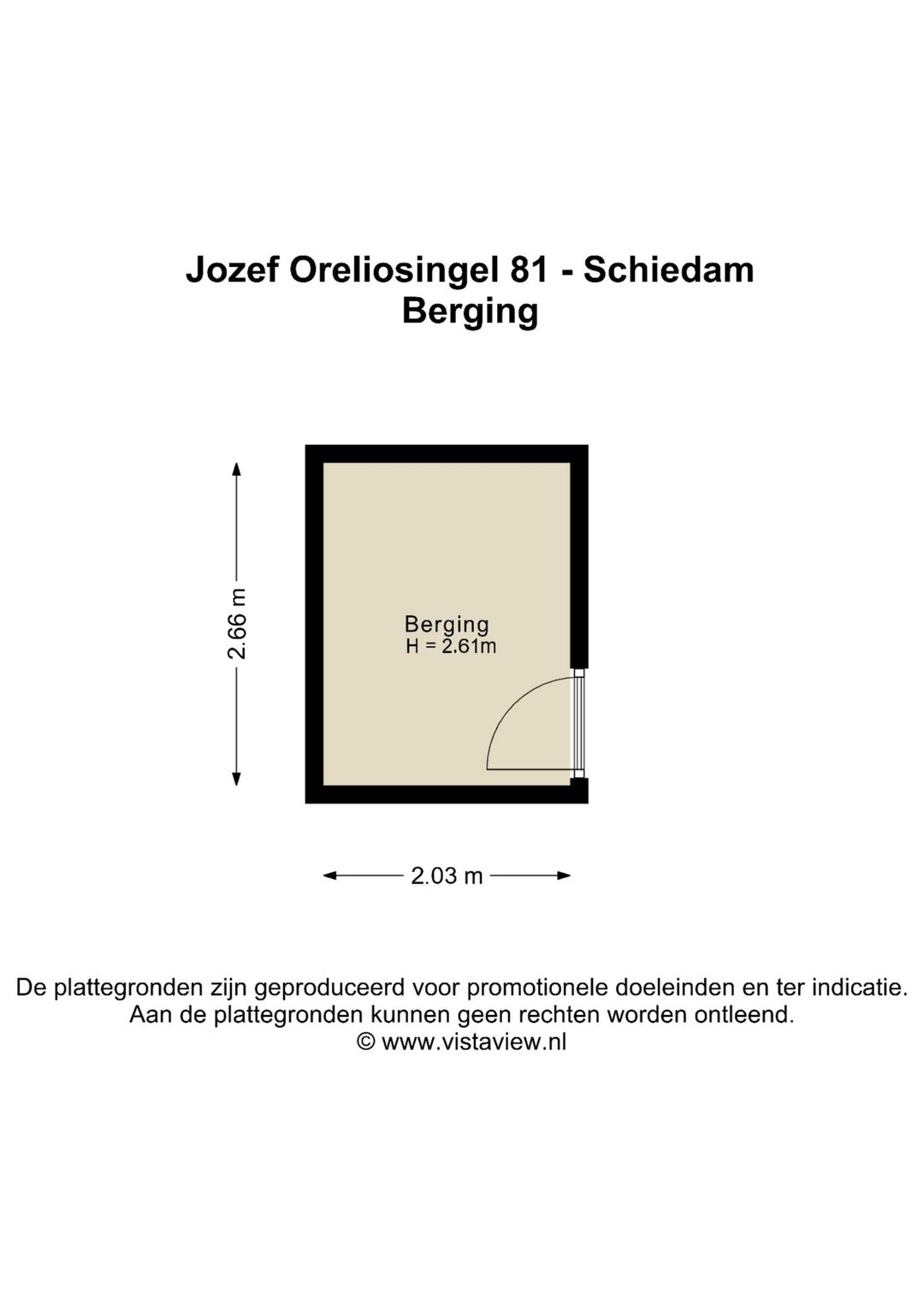 Jozef Oreliosingel 81 - Schiedam
Berging

2.66 m

Berging
H = 2.61m

2.03 m

De plattegronden zijn geproduceerd voor promotionele doeleinden en ter indicatie.
Aan de plattegronden kunnen geen rechten worden ontleend.
© www.vistaview.nl